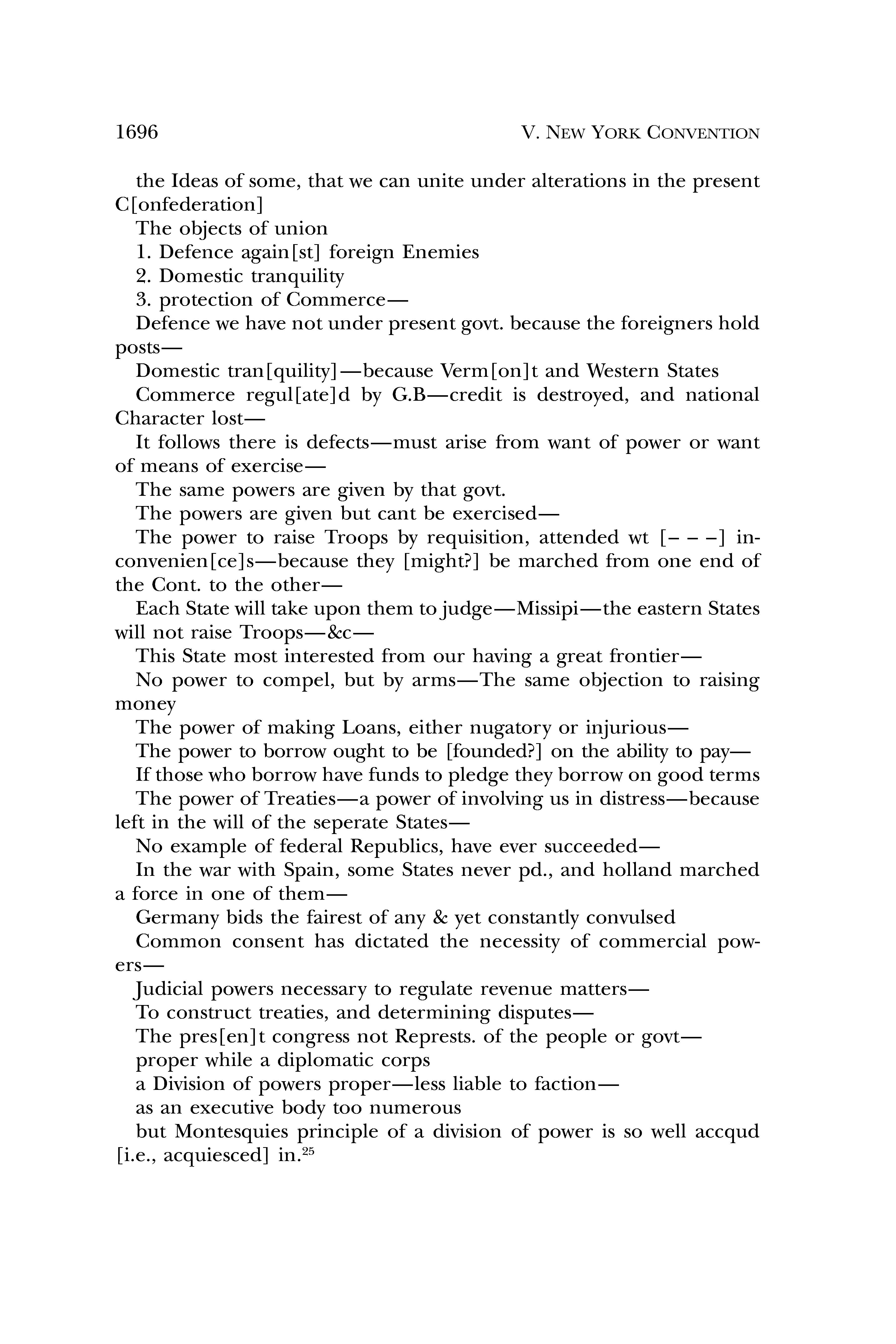 1696 V. NEW YORK CONVENTION

the Ideas of some, that we can unite under alterations in the present C[onfederation]

The objects of union

1. Defence again[st] foreign Enemies

2. Domestic tranquility

3. protection of Commerce—

Defence we have not under present govt. because the foreigners hold posts—

Domestic tran[quility]—because Verm[on]t and Western States

Commerce regul[ate]d by G.B—credit is destroyed, and national Character lost—

It follows there is defects—must arise from want of power or want of means of exercise—

The same powers are given by that govt.

The powers are given but cant be exercised—

The power to raise Troops by requisition, attended wt [– – –] inconvenien[ce]s—because they [might?] be marched from one end of the Cont. to the other—

Each State will take upon them to judge—Missipi—the eastern States will not raise Troops—&c—

This State most interested from our having a great frontier—

No power to compel, but by arms—The same objection to raising money

The power of making Loans, either nugatory or injurious—

The power to borrow ought to be [founded?] on the ability to pay—

If those who borrow have funds to pledge they borrow on good terms

The power of Treaties—a power of involving us in distress—because left in the will of the seperate States—

No example of federal Republics, have ever succeeded—

In the war with Spain, some States never pd., and holland marched a force in one of them—

Germany bids the fairest of any & yet constantly convulsed

Common consent has dictated the necessity of commercial powers—

Judicial powers necessary to regulate revenue matters—

To construct treaties, and determining disputes—

The pres[en]t congress not Represts. of the people or govt—

proper while a diplomatic corps

a Division of powers proper—less liable to faction—

as an executive body too numerous

but Montesquies principle of a division of power is so well accqud [i.e., acquiesced] in.$^{25}$